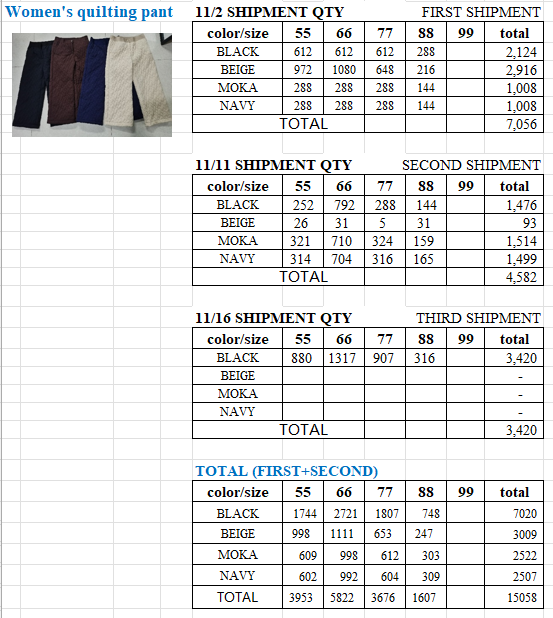 Women's quilting pant

11/2 SHIPMENT QTY FIRST SHIPMENT

| color/size | 55 | 66 | 77 | 88 | 99 | total |
|---|---|---|---|---|---|---|
| BLACK | 612 | 612 | 612 | 288 | | 2,124 |
| BEIGE | 972 | 1080 | 648 | 216 | | 2,916 |
| MOKA | 288 | 288 | 288 | 144 | | 1,008 |
| NAVY | 288 | 288 | 288 | 144 | | 1,008 |
| TOTAL | | | | | | 7,056 |

11/11 SHIPMENT QTY SECOND SHIPMENT

| color/size | 55 | 66 | 77 | 88 | 99 | total |
|---|---|---|---|---|---|---|
| BLACK | 252 | 792 | 288 | 144 | | 1,476 |
| BEIGE | 26 | 31 | 5 | 31 | | 93 |
| MOKA | 321 | 710 | 324 | 159 | | 1,514 |
| NAVY | 314 | 704 | 316 | 165 | | 1,499 |
| TOTAL | | | | | | 4,582 |

11/16 SHIPMENT QTY THIRD SHIPMENT

| color/size | 55 | 66 | 77 | 88 | 99 | total |
|---|---|---|---|---|---|---|
| BLACK | 880 | 1317 | 907 | 316 | | 3,420 |
| BEIGE | | | | | | - |
| MOKA | | | | | | - |
| NAVY | | | | | | - |
| TOTAL | | | | | | 3,420 |

TOTAL (FIRST+SECOND)

| color/size | 55 | 66 | 77 | 88 | 99 | total |
|---|---|---|---|---|---|---|
| BLACK | 1744 | 2721 | 1807 | 748 | | 7020 |
| BEIGE | 998 | 1111 | 653 | 247 | | 3009 |
| MOKA | 609 | 998 | 612 | 303 | | 2522 |
| NAVY | 602 | 992 | 604 | 309 | | 2507 |
| TOTAL | 3953 | 5822 | 3676 | 1607 | | 15058 |